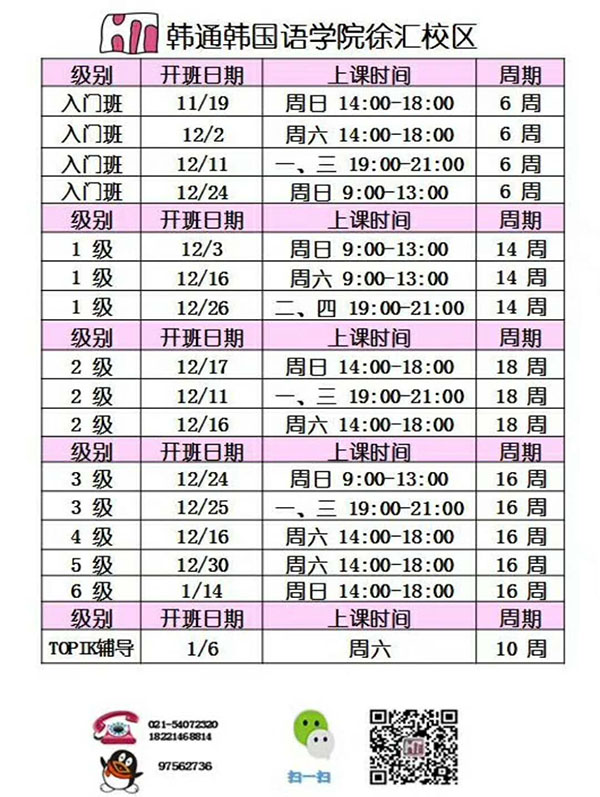 韩通韩国语学院徐汇校区

| 级别 | 开班日期 | 上课时间 | 周期 |
|---|---|---|---|
| 入门班 | 11/19 | 周日 14:00-18:00 | 6 周 |
| 入门班 | 12/2 | 周六 14:00-18:00 | 6 周 |
| 入门班 | 12/11 | 一、三 19:00-21:00 | 6 周 |
| 入门班 | 12/24 | 周日 9:00-13:00 | 6 周 |
| 级别 | 开班日期 | 上课时间 | 周期 |
| 1 级 | 12/3 | 周日 9:00-13:00 | 14 周 |
| 1 级 | 12/16 | 周六 9:00-13:00 | 14 周 |
| 1 级 | 12/26 | 二、四 19:00-21:00 | 14 周 |
| 级别 | 开班日期 | 上课时间 | 周期 |
| 2 级 | 12/17 | 周日 14:00-18:00 | 18 周 |
| 2 级 | 12/11 | 一、三 19:00-21:00 | 18 周 |
| 2 级 | 12/16 | 周六 14:00-18:00 | 18 周 |
| 级别 | 开班日期 | 上课时间 | 周期 |
| 3 级 | 12/24 | 周日 9:00-13:00 | 16 周 |
| 3 级 | 12/25 | 一、三 19:00-21:00 | 16 周 |
| 4 级 | 12/16 | 周六 14:00-18:00 | 16 周 |
| 5 级 | 12/30 | 周六 14:00-18:00 | 16 周 |
| 6 级 | 1/14 | 周日 14:00-18:00 | 16 周 |
| 级别 | 开班日期 | 上课时间 | 周期 |
| TOPIK辅导 | 1/6 | 周六 | 10 周 |

021-54072320
18221468814
97562736
扫一扫